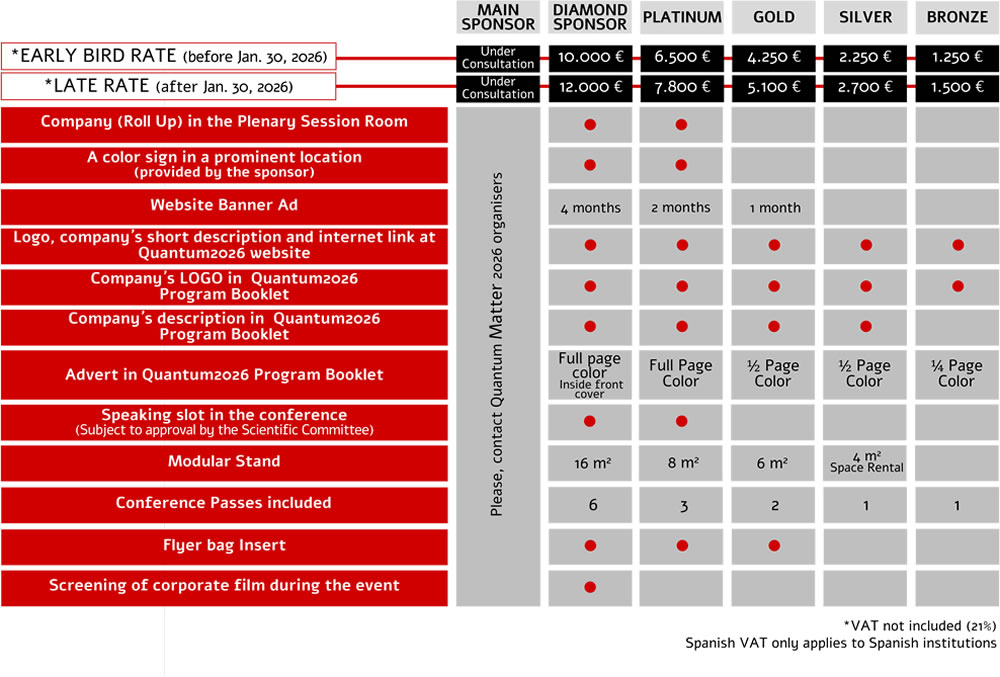 | | MAIN SPONSOR | DIAMOND SPONSOR | PLATINUM | GOLD | SILVER | BRONZE |
|---|---|---|---|---|---|---|
| *EARLY BIRD RATE (before Jan. 30, 2026) | Under Consultation | 10.000 € | 6.500 € | 4.250 € | 2.250 € | 1.250 € |
| *LATE RATE (after Jan. 30, 2026) | Under Consultation | 12.000 € | 7.800 € | 5.100 € | 2.700 € | 1.500 € |
| Company (Roll Up) in the Plenary Session Room | Please, contact Quantum Matter 2026 organisers | ● | ● | | | |
| A color sign in a prominent location (provided by the sponsor) | | ● | ● | | | |
| Website Banner Ad | | 4 months | 2 months | 1 month | | |
| Logo, company's short description and internet link at Quantum2026 website | | ● | ● | ● | ● | ● |
| Company's LOGO in Quantum2026 Program Booklet | | ● | ● | ● | ● | ● |
| Company's description in Quantum2026 Program Booklet | | ● | ● | ● | ● | |
| Advert in Quantum2026 Program Booklet | | Full page color Inside front cover | Full Page Color | ½ Page Color | ½ Page Color | ¼ Page Color |
| Speaking slot in the conference (Subject to approval by the Scientific Committee) | | ● | ● | | | |
| Modular Stand | | 16 m² | 8 m² | 6 m² | 4 m² Space Rental | |
| Conference Passes included | | 6 | 3 | 2 | 1 | 1 |
| Flyer bag Insert | | ● | ● | ● | | |
| Screening of corporate film during the event | | ● | | | | |

*VAT not included (21%)
Spanish VAT only applies to Spanish institutions